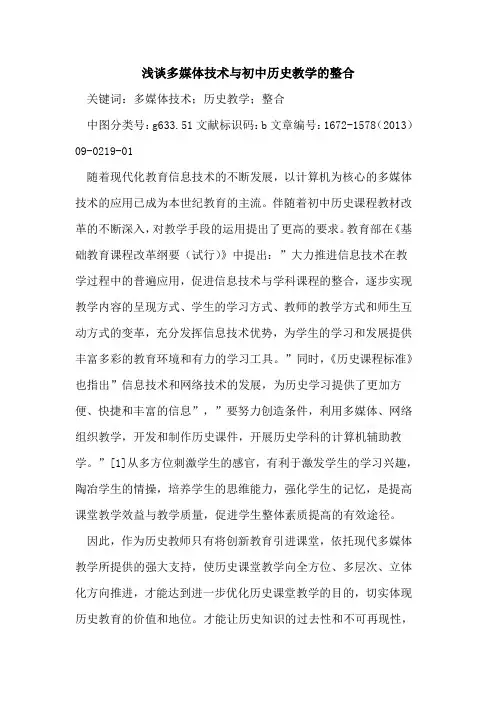 浅谈多媒体技术与初中历史教学的整合

关键词：多媒体技术；历史教学；整合

中图分类号：g633.51 文献标识码：b 文章编号：1672-1578（2013）09-0219-01

随着现代化教育信息技术的不断发展，以计算机为核心的多媒体技术的应用已成为本世纪教育的主流。伴随着初中历史课程教材改革的不断深入，对教学手段的运用提出了更高的要求。教育部在《基础教育课程改革纲要（试行）》中提出：”大力推进信息技术在教学过程中的普遍应用，促进信息技术与学科课程的整合，逐步实现教学内容的呈现方式、学生的学习方式、教师的教学方式和师生互动方式的变革，充分发挥信息技术优势，为学生的学习和发展提供丰富多彩的教育环境和有力的学习工具。”同时，《历史课程标准》也指出”信息技术和网络技术的发展，为历史学习提供了更加方便、快捷和丰富的信息”，”要努力创造条件，利用多媒体、网络组织教学，开发和制作历史课件，开展历史学科的计算机辅助教学。”[1]从多方位刺激学生的感官，有利于激发学生的学习兴趣，陶冶学生的情操，培养学生的思维能力，强化学生的记忆，是提高课堂教学效益与教学质量，促进学生整体素质提高的有效途径。

因此，作为历史教师只有将创新教育引进课堂，依托现代多媒体教学所提供的强大支持，使历史课堂教学向全方位、多层次、立体化方向推进，才能达到进一步优化历史课堂教学的目的，切实体现历史教育的价值和地位。才能让历史知识的过去性和不可再现性，